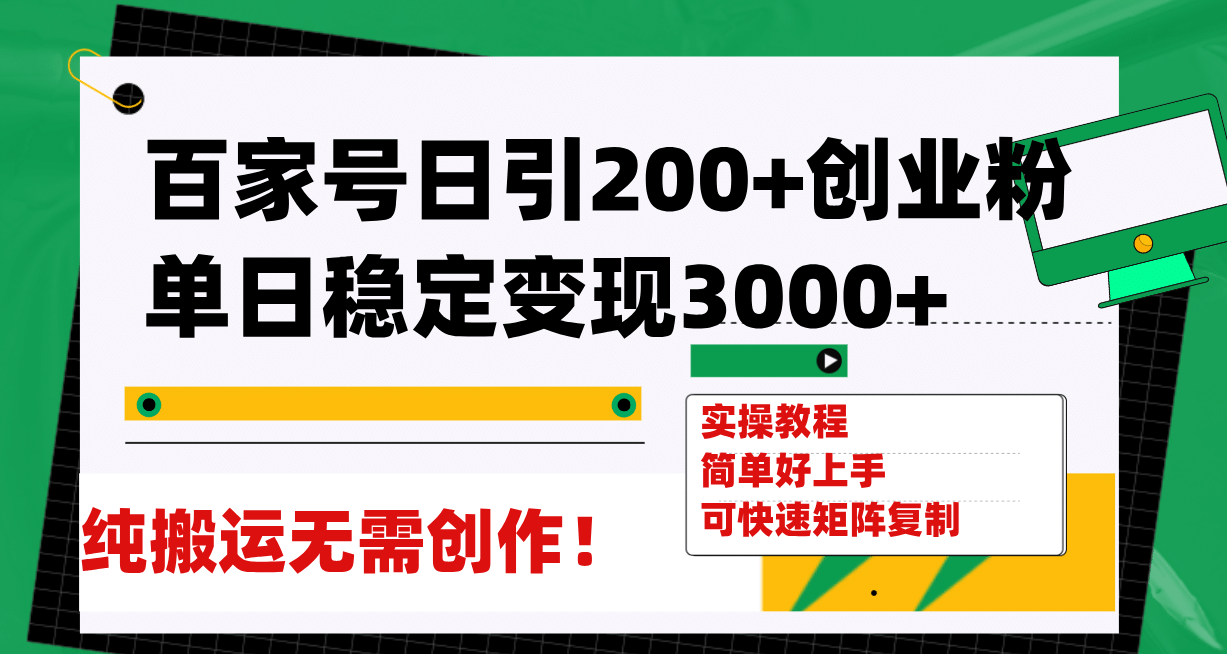 百家号日引200+创业粉
单日稳定变现3000+

实操教程
简单好上手
可快速矩阵复制

纯搬运无需创作！